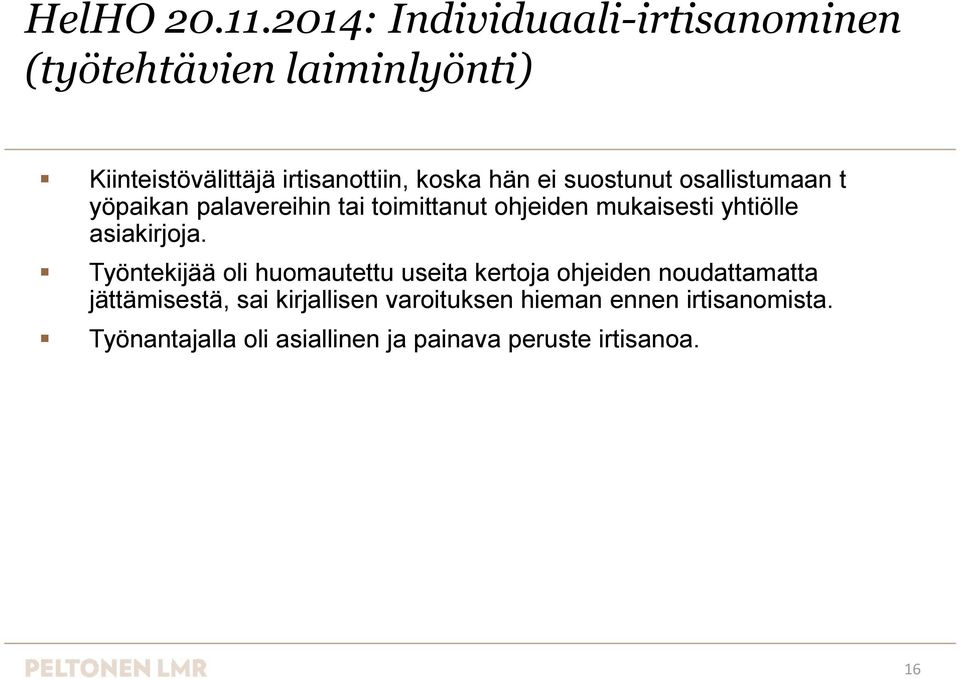 HelHO 20.11.2014: Individuaali-irtisanominen (työtehtävien laiminlyönti)

Kiinteistövälittäjä irtisanottiin, koska hän ei suostunut osallistumaan t yöpaikan palavereihin tai toimittanut ohjeiden mukaisesti yhtiölle asiakirjoja.

Työntekijää oli huomautettu useita kertoja ohjeiden noudattamatta jättämisestä, sai kirjallisen varoituksen hieman ennen irtisanomista.

Työnantajalla oli asiallinen ja painava peruste irtisanoa.

PELTONEN LMR

16